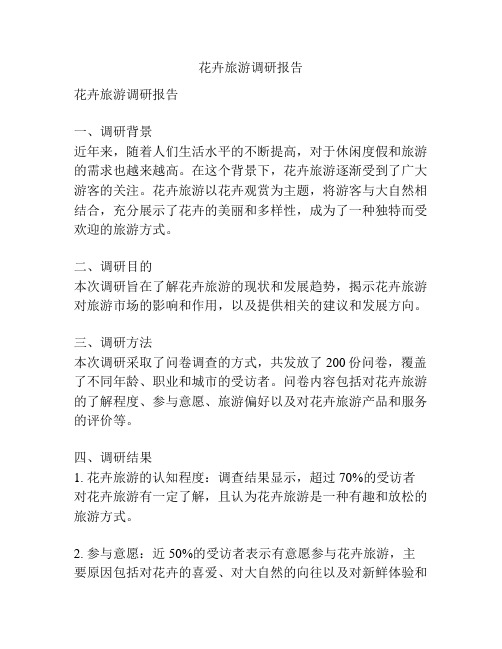 花卉旅游调研报告

花卉旅游调研报告

一、调研背景
近年来，随着人们生活水平的不断提高，对于休闲度假和旅游的需求也越来越高。在这个背景下，花卉旅游逐渐受到了广大游客的关注。花卉旅游以花卉观赏为主题，将游客与大自然相结合，充分展示了花卉的美丽和多样性，成为了一种独特而受欢迎的旅游方式。

二、调研目的
本次调研旨在了解花卉旅游的现状和发展趋势，揭示花卉旅游对旅游市场的影响和作用，以及提供相关的建议和发展方向。

三、调研方法
本次调研采取了问卷调查的方式，共发放了 200 份问卷，覆盖了不同年龄、职业和城市的受访者。问卷内容包括对花卉旅游的了解程度、参与意愿、旅游偏好以及对花卉旅游产品和服务的评价等。

四、调研结果
1. 花卉旅游的认知程度：调查结果显示，超过 70%的受访者对花卉旅游有一定了解，且认为花卉旅游是一种有趣和放松的旅游方式。

2. 参与意愿：近 50%的受访者表示有意愿参与花卉旅游，主要原因包括对花卉的喜爱、对大自然的向往以及对新鲜体验和